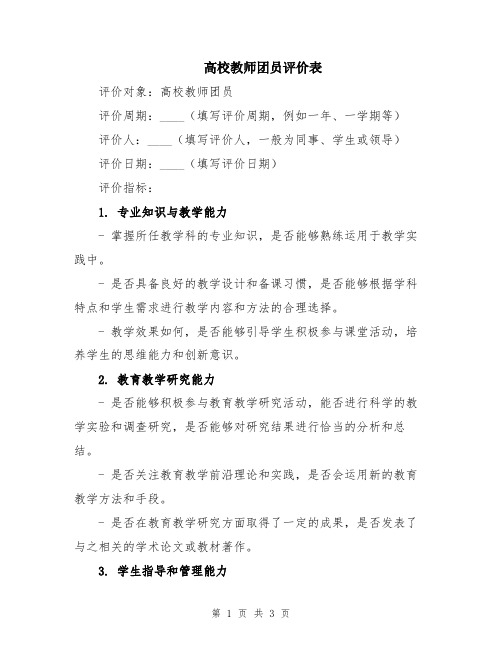 高校教师团员评价表

评价对象：高校教师团员

评价周期：____（填写评价周期，例如一年、一学期等）

评价人：____（填写评价人，一般为同事、学生或领导）

评价日期：____（填写评价日期）

评价指标：

1. 专业知识与教学能力

- 掌握所任教学科的专业知识，是否能够熟练运用于教学实践中。

- 是否具备良好的教学设计和备课习惯，是否能够根据学科特点和学生需求进行教学内容和方法的合理选择。

- 教学效果如何，是否能够引导学生积极参与课堂活动，培养学生的思维能力和创新意识。

2. 教育教学研究能力

- 是否能够积极参与教育教学研究活动，能否进行科学的教学实验和调查研究，是否能够对研究结果进行恰当的分析和总结。

- 是否关注教育教学前沿理论和实践，是否会运用新的教育教学方法和手段。

- 是否在教育教学研究方面取得了一定的成果，是否发表了与之相关的学术论文或教材著作。

3. 学生指导和管理能力

第 1 页 共 3 页